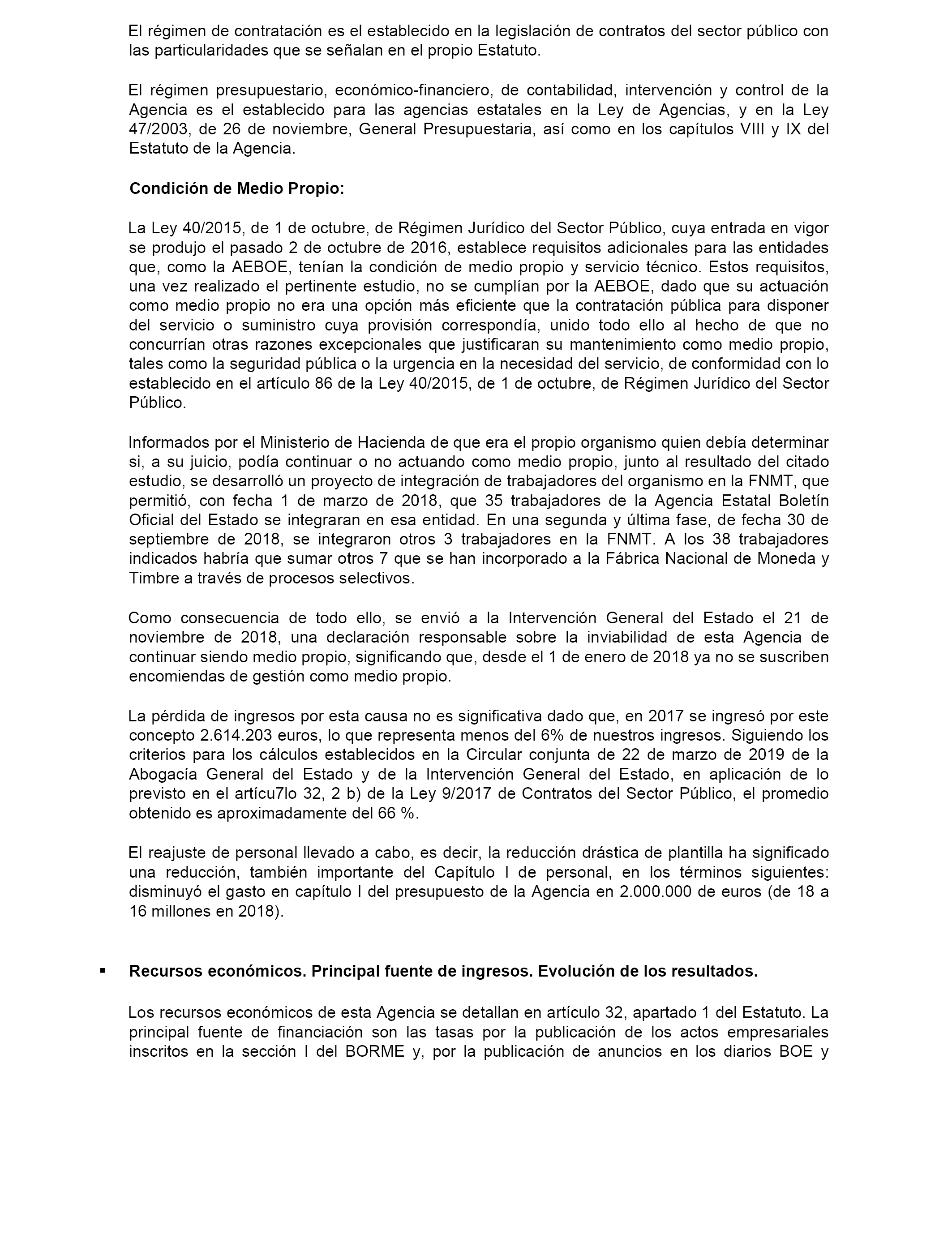 El régimen de contratación es el establecido en la legislación de contratos del sector público con las particularidades que se señalan en el propio Estatuto.

El régimen presupuestario, económico-financiero, de contabilidad, intervención y control de la Agencia es el establecido para las agencias estatales en la Ley de Agencias, y en la Ley 47/2003, de 26 de noviembre, General Presupuestaria, así como en los capítulos VIII y IX del Estatuto de la Agencia.

Condición de Medio Propio:

La Ley 40/2015, de 1 de octubre, de Régimen Jurídico del Sector Público, cuya entrada en vigor se produjo el pasado 2 de octubre de 2016, establece requisitos adicionales para las entidades que, como la AEBOE, tenían la condición de medio propio y servicio técnico. Estos requisitos, una vez realizado el pertinente estudio, no se cumplían por la AEBOE, dado que su actuación como medio propio no era una opción más eficiente que la contratación pública para disponer del servicio o suministro cuya provisión correspondía, unido todo ello al hecho de que no concurrían otras razones excepcionales que justificaran su mantenimiento como medio propio, tales como la seguridad pública o la urgencia en la necesidad del servicio, de conformidad con lo establecido en el artículo 86 de la Ley 40/2015, de 1 de octubre, de Régimen Jurídico del Sector Público.

Informados por el Ministerio de Hacienda de que era el propio organismo quien debía determinar si, a su juicio, podía continuar o no actuando como medio propio, junto al resultado del citado estudio, se desarrolló un proyecto de integración de trabajadores del organismo en la FNMT, que permitió, con fecha 1 de marzo de 2018, que 35 trabajadores de la Agencia Estatal Boletín Oficial del Estado se integraran en esa entidad. En una segunda y última fase, de fecha 30 de septiembre de 2018, se integraron otros 3 trabajadores en la FNMT. A los 38 trabajadores indicados habría que sumar otros 7 que se han incorporado a la Fábrica Nacional de Moneda y Timbre a través de procesos selectivos.

Como consecuencia de todo ello, se envió a la Intervención General del Estado el 21 de noviembre de 2018, una declaración responsable sobre la inviabilidad de esta Agencia de continuar siendo medio propio, significando que, desde el 1 de enero de 2018 ya no se suscriben encomiendas de gestión como medio propio.

La pérdida de ingresos por esta causa no es significativa dado que, en 2017 se ingresó por este concepto 2.614.203 euros, lo que representa menos del 6% de nuestros ingresos. Siguiendo los criterios para los cálculos establecidos en la Circular conjunta de 22 de marzo de 2019 de la Abogacía General del Estado y de la Intervención General del Estado, en aplicación de lo previsto en el artícu7lo 32, 2 b) de la Ley 9/2017 de Contratos del Sector Público, el promedio obtenido es aproximadamente del 66 %.

El reajuste de personal llevado a cabo, es decir, la reducción drástica de plantilla ha significado una reducción, también importante del Capítulo I de personal, en los términos siguientes: disminuyó el gasto en capítulo I del presupuesto de la Agencia en 2.000.000 de euros (de 18 a 16 millones en 2018).

▪ Recursos económicos. Principal fuente de ingresos. Evolución de los resultados.

Los recursos económicos de esta Agencia se detallan en artículo 32, apartado 1 del Estatuto. La principal fuente de financiación son las tasas por la publicación de los actos empresariales inscritos en la sección I del BORME y, por la publicación de anuncios en los diarios BOE y